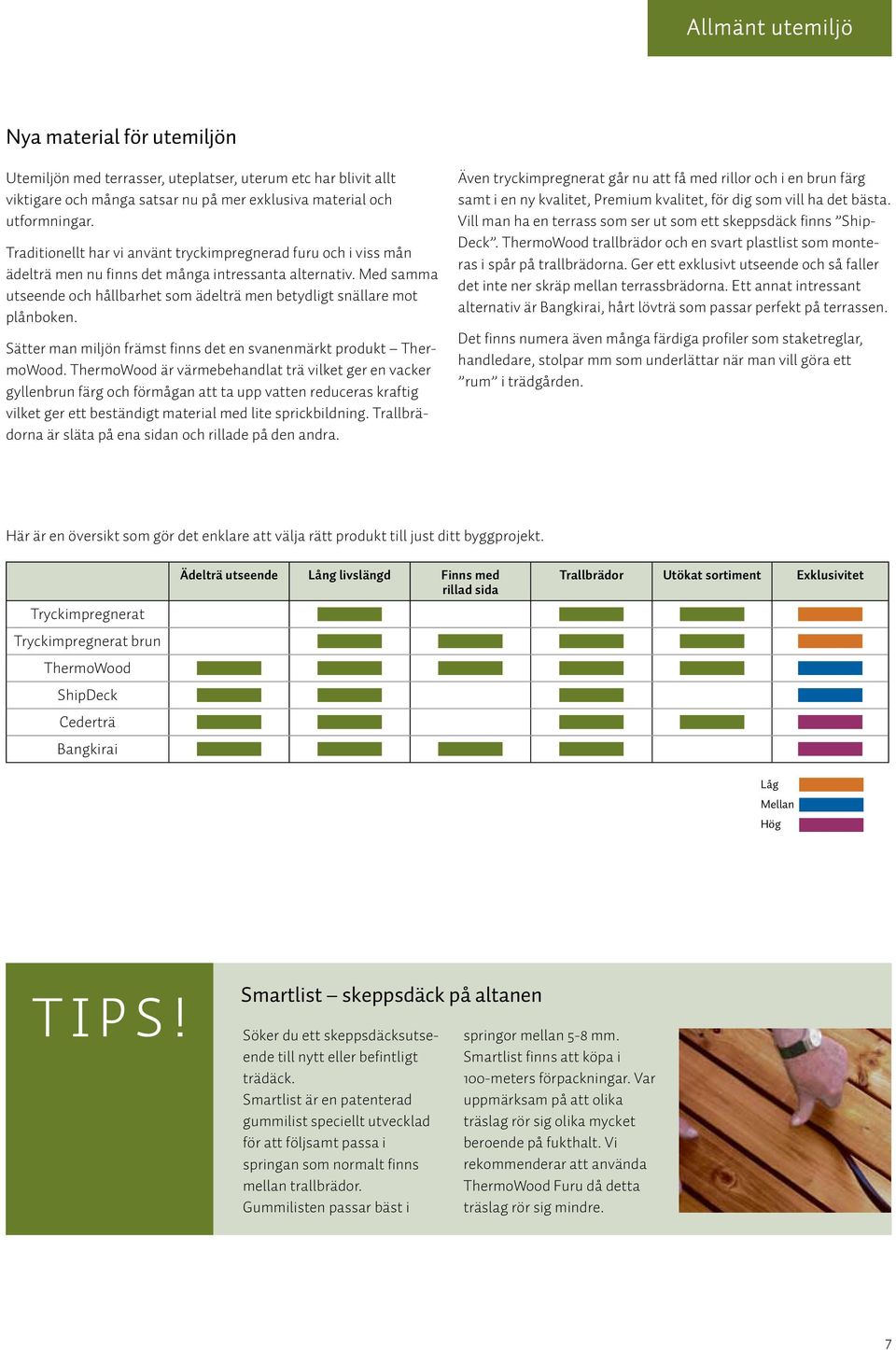 Allmänt utemiljö

Nya material för utemiljön

Utemiljön med terrasser, uteplatser, uterum etc har blivit allt viktigare och många satsar nu på mer exklusiva material och utformningar.

Traditionellt har vi använt tryckimpregnerad furu och i viss mån ädelträ men nu finns det många intressanta alternativ. Med samma utseende och hållbarhet som ädelträ men betydligt snällare mot plånboken.

Sätter man miljön främst finns det en svanenmärkt produkt – ThermoWood. ThermoWood är värmebehandlat trä vilket ger en vacker gyllenbrun färg och förmågan att ta upp vatten reduceras kraftig vilket ger ett beständigt material med lite sprickbildning. Trallbrädorna är släta på ena sidan och rillade på den andra.

Även tryckimpregnerat går nu att få med rillor och i en brun färg samt i en ny kvalitet, Premium kvalitet, för dig som vill ha det bästa. Vill man ha en terrass som ser ut som ett skeppsdäck finns ”ShipDeck”. ThermoWood trallbrädor och en svart plastlist som monteras i spår på trallbrädorna. Ger ett exklusivt utseende och så faller det inte ner skräp mellan terrassbrädorna. Ett annat intressant alternativ är Bangkirai, hårt lövträ som passar perfekt på terrassen.

Det finns numera även många färdiga profiler som staketreglar, handledare, stolpar mm som underlättar när man vill göra ett ”rum” i trädgården.

Här är en översikt som gör det enklare att välja rätt produkt till just ditt byggprojekt.

| | Ädelträ utseende | Lång livslängd | Finns med rillad sida | Trallbrädor | Utökat sortiment | Exklusivitet |
|---|---|---|---|---|---|---|
| Tryckimpregnerat | | | | | | |
| Tryckimpregnerat brun | | | | | | |
| ThermoWood | | | | | | |
| ShipDeck | | | | | | |
| Cederträ | | | | | | |
| Bangkirai | | | | | | |

Låg
Mellan
Hög

TIPS!

Smartlist – skeppsdäck på altanen

Söker du ett skeppsdäcksutseende till nytt eller befintligt trädäck. Smartlist är en patenterad gummilist speciellt utvecklad för att följsamt passa i springan som normalt finns mellan trallbrädor. Gummilisten passar bäst i springor mellan 5-8 mm. Smartlist finns att köpa i 100-meters förpackningar. Var uppmärksam på att olika träslag rör sig olika mycket beroende på fukthalt. Vi rekommenderar att använda ThermoWood Furu då detta träslag rör sig mindre.

7